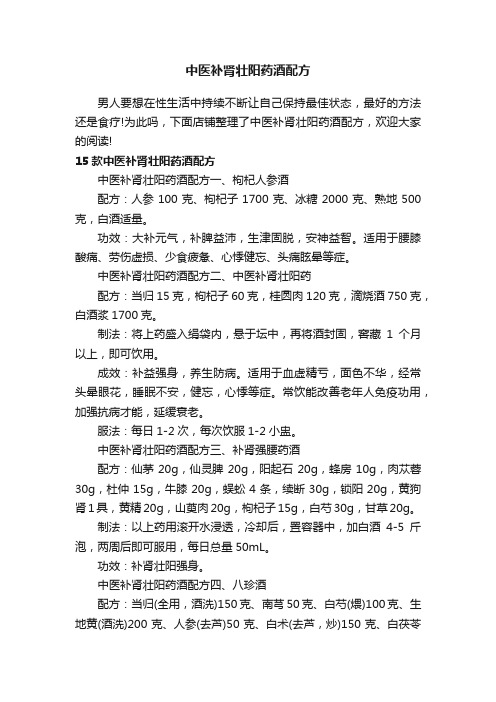 中医补肾壮阳药酒配方

男人要想在性生活中持续不断让自己保持最佳状态，最好的方法还是食疗!为此吗，下面店铺整理了中医补肾壮阳药酒配方，欢迎大家的阅读!

15 款中医补肾壮阳药酒配方

中医补肾壮阳药酒配方一、枸杞人参酒

配方：人参 100 克、枸杞子 1700 克、冰糖 2000 克、熟地 500 克，白酒适量。

功效：大补元气，补脾益沛，生津固脱，安神益智。适用于腰膝酸痛、劳伤虚损、少食疲惫、心悸健忘、头痛眩晕等症。

中医补肾壮阳药酒配方二、中医补肾壮阳药

配方：当归 15 克，枸杞子 60 克，桂圆肉 120 克，滴烧酒 750 克，白酒浆 1700 克。

制法：将上药盛入绢袋内，悬于坛中，再将酒封固，窖藏 1 个月以上，即可饮用。

成效：补益强身，养生防病。适用于血虚精亏，面色不华，经常头晕眼花，睡眠不安，健忘，心悸等症。常饮能改善老年人免疫功用，加强抗病才能，延缓衰老。

服法：每日 1-2 次，每次饮服 1-2 小盅。

中医补肾壮阳药酒配方三、补肾强腰药酒

配方：仙茅 20g，仙灵脾 20g，阳起石 20g，蜂房 10g，肉苁蓉 30g，杜仲 15g，牛膝 20g，蜈蚣 4 条，续断 30g，锁阳 20g，黄狗肾 1 具，黄精 20g，山萸肉 20g，枸杞子 15g，白芍 30g，甘草 20g。

制法：以上药用滚开水浸透，冷却后，置容器中，加白酒 4-5 斤泡，两周后即可服用，每日总量 50mL。

功效：补肾壮阳强身。

中医补肾壮阳药酒配方四、八珍酒

配方：当归(全用，酒洗)150 克、南芎 50 克、白芍(煨)100 克、生地黄(酒洗)200 克、人参(去芦)50 克、白术(去芦，炒)150 克、白茯苓